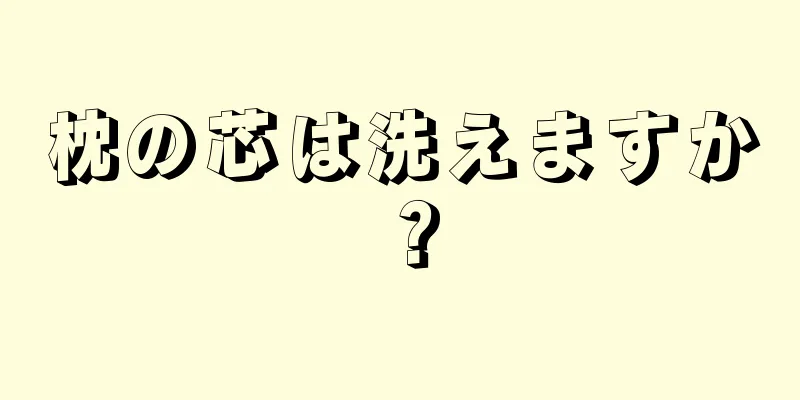 枕の芯は洗えますか？